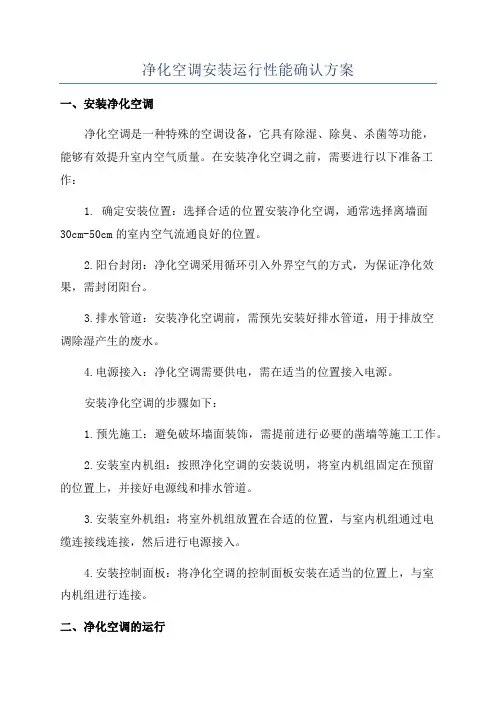 净化空调安装运行性能确认方案

一、安装净化空调

净化空调是一种特殊的空调设备，它具有除湿、除臭、杀菌等功能，能够有效提升室内空气质量。在安装净化空调之前，需要进行以下准备工作：

1. 确定安装位置：选择合适的位置安装净化空调，通常选择离墙面30cm-50cm的室内空气流通良好的位置。

2.阳台封闭：净化空调采用循环引入外界空气的方式，为保证净化效果，需封闭阳台。

3.排水管道：安装净化空调前，需预先安装好排水管道，用于排放空调除湿产生的废水。

4.电源接入：净化空调需要供电，需在适当的位置接入电源。

安装净化空调的步骤如下：

1.预先施工：避免破坏墙面装饰，需提前进行必要的凿墙等施工工作。

2.安装室内机组：按照净化空调的安装说明，将室内机组固定在预留的位置上，并接好电源线和排水管道。

3.安装室外机组：将室外机组放置在合适的位置，与室内机组通过电缆连接线连接，然后进行电源接入。

4.安装控制面板：将净化空调的控制面板安装在适当的位置上，与室内机组进行连接。

二、净化空调的运行